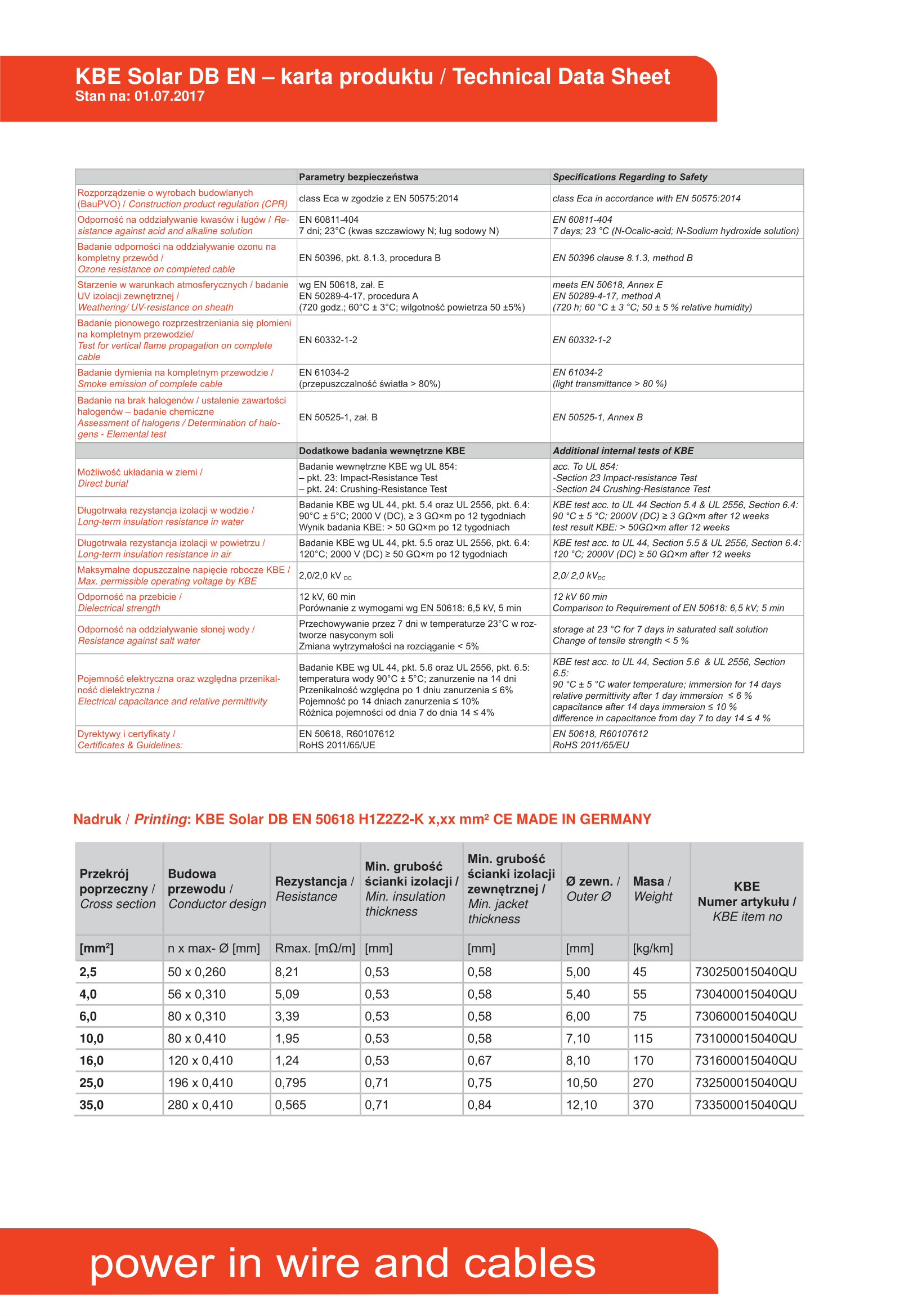 KBE Solar DB EN – karta produktu / Technical Data Sheet
Stan na: 01.07.2017

| | Parametry bezpieczeństwa | Specifications Regarding to Safety |
|---|---|---|
| Rozporządzenie o wyrobach budowlanych (BauPVO) / Construction product regulation (CPR) | class Eca w zgodzie z EN 50575:2014 | class Eca in accordance with EN 50575:2014 |
| Odporność na oddziaływanie kwasów i ługów / Resistance against acid and alkaline solution | EN 60811-404 7 dni; 23°C (kwas szczawiowy N; ług sodowy N) | EN 60811-404 7 days; 23 °C (N-Ocalic-acid; N-Sodium hydroxide solution) |
| Badanie odporności na oddziaływanie ozonu na kompletny przewód / Ozone resistance on completed cable | EN 50396, pkt. 8.1.3, procedura B | EN 50396 clause 8.1.3, method B |
| Starzenie w warunkach atmosferycznych / badanie UV izolacji zewnętrznej / Weathering/ UV-resistance on sheath | wg EN 50618, zał. E EN 50289-4-17, procedura A (720 godz.; 60°C ± 3°C; wilgotność powietrza 50 ±5%) | meets EN 50618, Annex E EN 50289-4-17, method A (720 h; 60 °C ± 3 °C; 50 ± 5 % relative humidity) |
| Badanie pionowego rozprzestrzeniania się płomieni na kompletnym przewodzie/ Test for vertical flame propagation on complete cable | EN 60332-1-2 | EN 60332-1-2 |
| Badanie dymienia na kompletnym przewodzie / Smoke emission of complete cable | EN 61034-2 (przepuszczalność światła > 80%) | EN 61034-2 (light transmittance > 80 %) |
| Badanie na brak halogenów / ustalenie zawartości halogenów – badanie chemiczne Assessment of halogens / Determination of halogens - Elemental test | EN 50525-1, zał. B | EN 50525-1, Annex B |
| | Dodatkowe badania wewnętrzne KBE | Additional internal tests of KBE |
| Możliwość układania w ziemi / Direct burial | Badanie wewnętrzne KBE wg UL 854: – pkt. 23: Impact-Resistance Test – pkt. 24: Crushing-Resistance Test | acc. To UL 854: -Section 23 Impact-resistance Test -Section 24 Crushing-Resistance Test |
| Długotrwała rezystancja izolacji w wodzie / Long-term insulation resistance in water | Badanie KBE wg UL 44, pkt. 5.4 oraz UL 2556, pkt. 6.4: 90°C ± 5°C; 2000 V (DC), ≥ 3 GΩ×m po 12 tygodniach Wynik badania KBE: > 50 GΩ×m po 12 tygodniach | KBE test acc. to UL 44 Section 5.4 & UL 2556, Section 6.4: 90 °C ± 5 °C; 2000V (DC) ≥ 3 GΩ×m after 12 weeks test result KBE: > 50GΩ×m after 12 weeks |
| Długotrwała rezystancja izolacji w powietrzu / Long-term insulation resistance in air | Badanie KBE wg UL 44, pkt. 5.5 oraz UL 2556, pkt. 6.4: 120°C; 2000 V (DC) ≥ 50 GΩ×m po 12 tygodniach | KBE test acc. to UL 44, Section 5.5 & UL 2556, Section 6.4: 120 °C; 2000V (DC) ≥ 50 GΩ×m after 12 weeks |
| Maksymalne dopuszczalne napięcie robocze KBE / Max. permissible operating voltage by KBE | 2,0/2,0 kV $_{DC}$ | 2,0/ 2,0 kV$_{DC}$ |
| Odporność na przebicie / Dielectrical strength | 12 kV, 60 min Porównanie z wymogami wg EN 50618: 6,5 kV, 5 min | 12 kV 60 min Comparison to Requirement of EN 50618: 6,5 kV; 5 min |
| Odporność na oddziaływanie słonej wody / Resistance against salt water | Przechowywanie przez 7 dni w temperaturze 23°C w roztworze nasyconym soli Zmiana wytrzymałości na rozciąganie < 5% | storage at 23 °C for 7 days in saturated salt solution Change of tensile strength < 5 % |
| Pojemność elektryczna oraz względna przenikalność dielektryczna / Electrical capacitance and relative permittivity | Badanie KBE wg UL 44, pkt. 5.6 oraz UL 2556, pkt. 6.5: temperatura wody 90°C ± 5°C; zanurzenie na 14 dni Przenikalność względna po 1 dniu zanurzenia ≤ 6% Pojemność po 14 dniach zanurzenia ≤ 10% Różnica pojemności od dnia 7 do dnia 14 ≤ 4% | KBE test acc. to UL 44, Section 5.6 & UL 2556, Section 6.5: 90 °C ± 5 °C water temperature; immersion for 14 days relative permittivity after 1 day immersion ≤ 6 % capacitance after 14 days immersion ≤ 10 % difference in capacitance from day 7 to day 14 ≤ 4 % |
| Dyrektywy i certyfikaty / Certificates & Guidelines: | EN 50618, R60107612 RoHS 2011/65/UE | EN 50618, R60107612 RoHS 2011/65/EU |

Nadruk / Printing: KBE Solar DB EN 50618 H1Z2Z2-K x,xx mm² CE MADE IN GERMANY

| Przekrój poprzeczny / Cross section | Budowa przewodu / Conductor design | Rezystancja / Resistance | Min. grubość ścianki izolacji / Min. insulation thickness | Min. grubość ścianki izolacji zewnętrznej / Min. jacket thickness | Ø zewn. / Outer Ø | Masa / Weight | KBE Numer artykułu / KBE item no |
|---|---|---|---|---|---|---|---|
| [mm²] | n x max- Ø [mm] | Rmax. [mΩ/m] | [mm] | [mm] | [mm] | [kg/km] | |
| 2,5 | 50 x 0,260 | 8,21 | 0,53 | 0,58 | 5,00 | 45 | 730250015040QU |
| 4,0 | 56 x 0,310 | 5,09 | 0,53 | 0,58 | 5,40 | 55 | 730400015040QU |
| 6,0 | 80 x 0,310 | 3,39 | 0,53 | 0,58 | 6,00 | 75 | 730600015040QU |
| 10,0 | 80 x 0,410 | 1,95 | 0,53 | 0,58 | 7,10 | 115 | 731000015040QU |
| 16,0 | 120 x 0,410 | 1,24 | 0,53 | 0,67 | 8,10 | 170 | 731600015040QU |
| 25,0 | 196 x 0,410 | 0,795 | 0,71 | 0,75 | 10,50 | 270 | 732500015040QU |
| 35,0 | 280 x 0,410 | 0,565 | 0,71 | 0,84 | 12,10 | 370 | 733500015040QU |

power in wire and cables